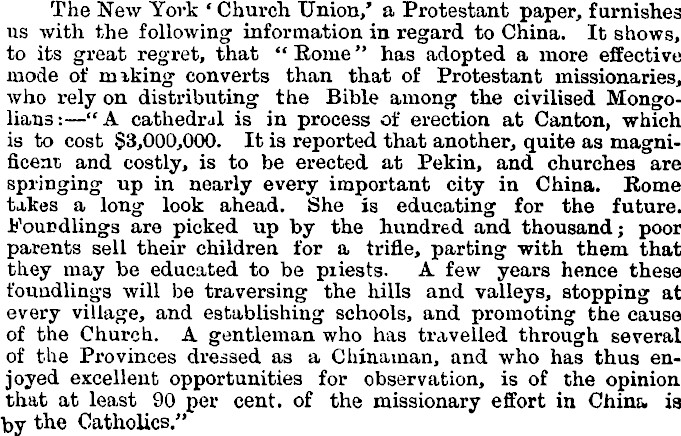 The New York 'Church Union,' a Protestant paper, furnishes us with the following information in regard to China. It shows, to its great regret, that "Rome" has adopted a more effective mode of making converts than that of Protestant missionaries, who rely on distributing the Bible among the civilised Mongolians:—"A cathedral is in process of erection at Canton, which is to cost $3,000,000. It is reported that another, quite as magnificent and costly, is to be erected at Pekin, and churches are springing up in nearly every important city in China. Rome takes a long look ahead. She is educating for the future. Foundlings are picked up by the hundred and thousand; poor parents sell their children for a trifle, parting with them that they may be educated to be priests. A few years hence these foundlings will be traversing the hills and valleys, stopping at every village, and establishing schools, and promoting the cause of the Church. A gentleman who has travelled through several of the Provinces dressed as a Chinaman, and who has thus enjoyed excellent opportunities for observation, is of the opinion that at least 90 per cent. of the missionary effort in China is by the Catholics."